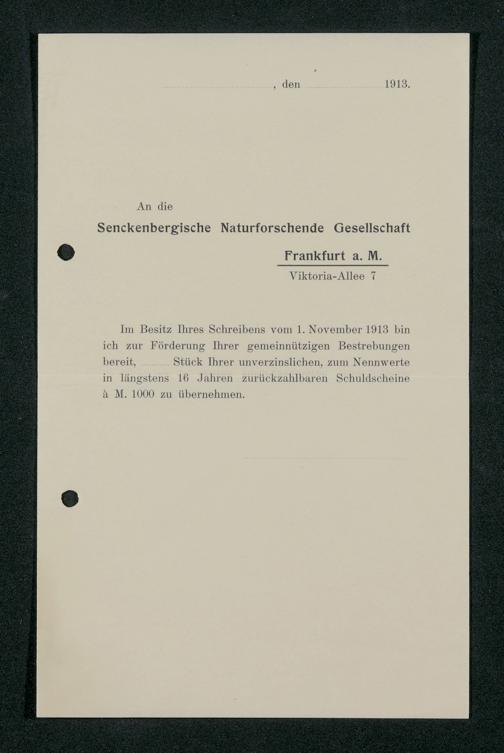 , den 1913.

An die

Senckenbergische Naturforschende Gesellschaft

Frankfurt a. M.

Viktoria-Allee 7

Im Besitz Ihres Schreibens vom 1. November 1913 bin ich zur Förderung Ihrer gemeinnützigen Bestrebungen bereit, Stück Ihrer unverzinslichen, zum Nennwerte in längstens 16 Jahren zurückzahlbaren Schuldscheine à M. 1000 zu übernehmen.